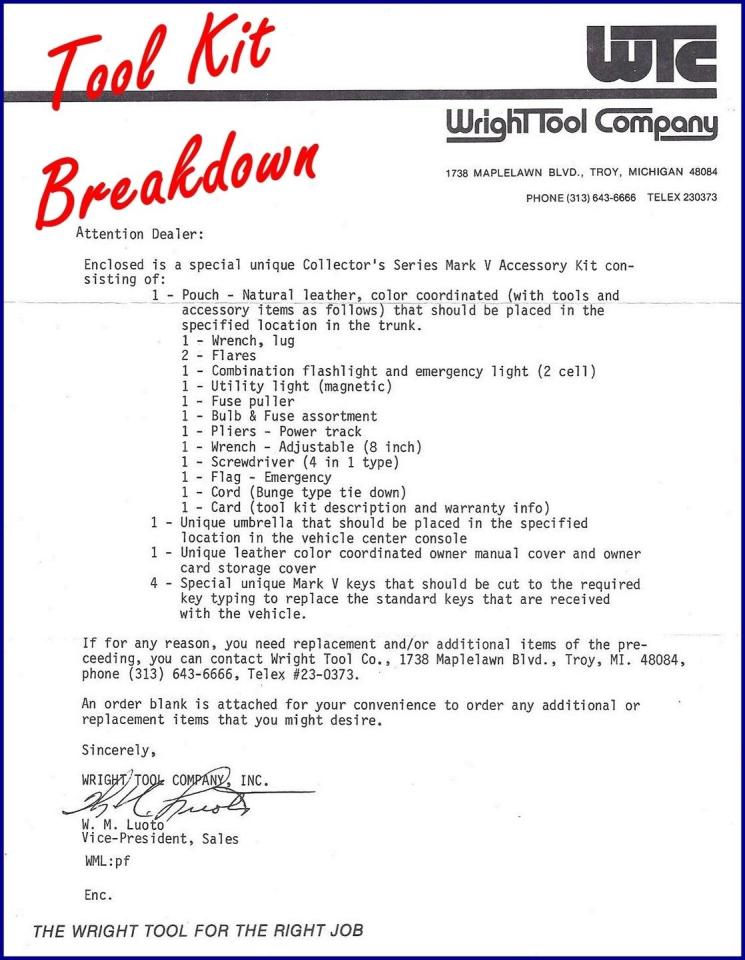 Tool Kit Breakdown

WTC

Wright Tool Company

1738 MAPLELAWN BLVD., TROY, MICHIGAN 48084

PHONE (313) 643-6666 TELEX 230373

Attention Dealer:

Enclosed is a special unique Collector's Series Mark V Accessory Kit consisting of:
1 - Pouch - Natural leather, color coordinated (with tools and accessory items as follows) that should be placed in the specified location in the trunk.
1 - Wrench, lug
2 - Flares
1 - Combination flashlight and emergency light (2 cell)
1 - Utility light (magnetic)
1 - Fuse puller
1 - Bulb & Fuse assortment
1 - Pliers - Power track
1 - Wrench - Adjustable (8 inch)
1 - Screwdriver (4 in 1 type)
1 - Flag - Emergency
1 - Cord (Bunge type tie down)
1 - Card (tool kit description and warranty info)
1 - Unique umbrella that should be placed in the specified location in the vehicle center console
1 - Unique leather color coordinated owner manual cover and owner card storage cover
4 - Special unique Mark V keys that should be cut to the required key typing to replace the standard keys that are received with the vehicle.

If for any reason, you need replacement and/or additional items of the preceeding, you can contact Wright Tool Co., 1738 Maplelawn Blvd., Troy, MI. 48084, phone (313) 643-6666, Telex #23-0373.

An order blank is attached for your convenience to order any additional or replacement items that you might desire.

Sincerely,

WRIGHT TOOL COMPANY, INC.

W. M. Luoto
W. M. Luoto
Vice-President, Sales

WML:pf

Enc.

THE WRIGHT TOOL FOR THE RIGHT JOB